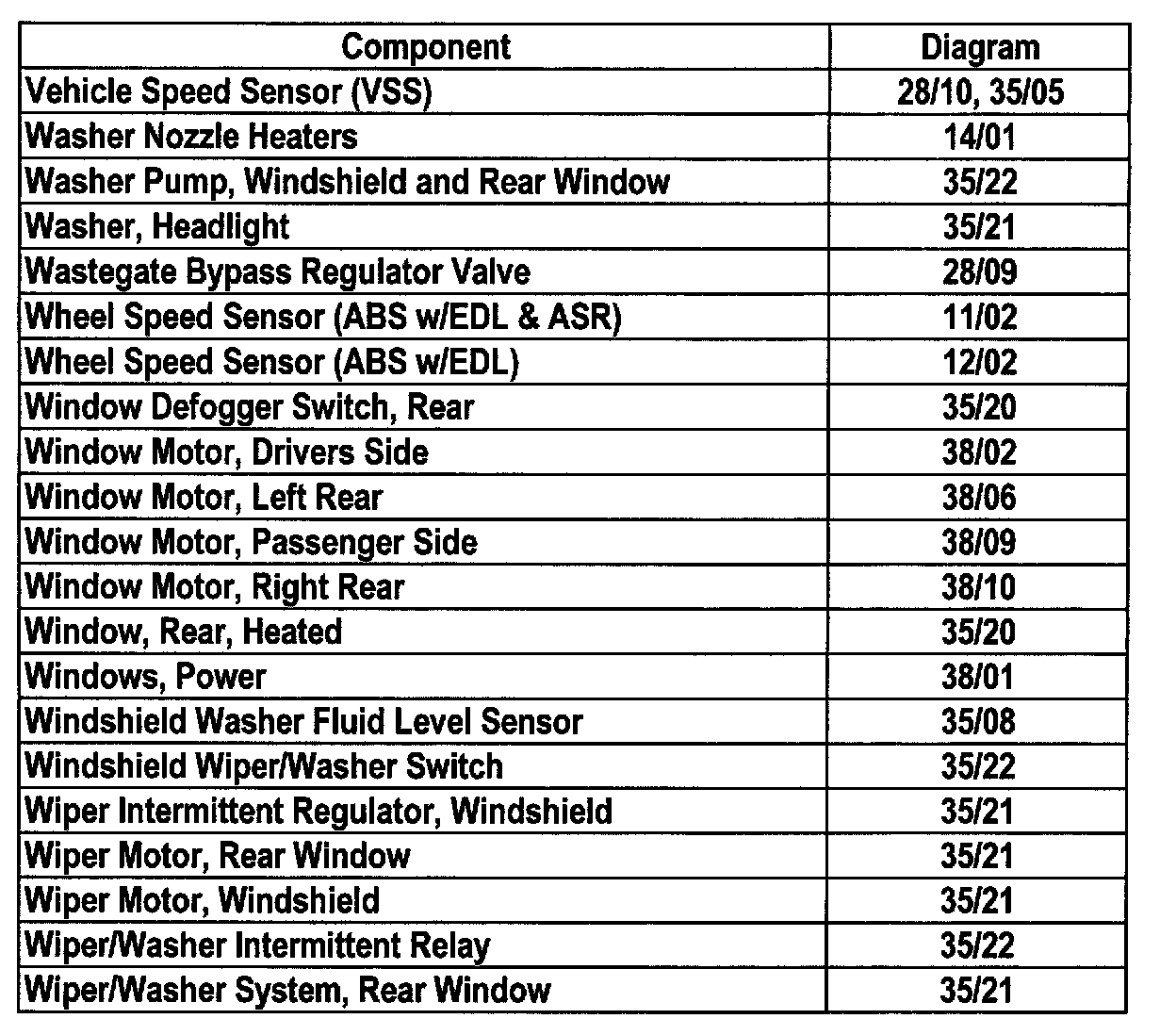 | Component | Diagram |
|---|---|
| Vehicle Speed Sensor (VSS) | 28/10, 35/05 |
| Washer Nozzle Heaters | 14/01 |
| Washer Pump, Windshield and Rear Window | 35/22 |
| Washer, Headlight | 35/21 |
| Wastegate Bypass Regulator Valve | 28/09 |
| Wheel Speed Sensor (ABS w/EDL & ASR) | 11/02 |
| Wheel Speed Sensor (ABS w/EDL) | 12/02 |
| Window Defogger Switch, Rear | 35/20 |
| Window Motor, Drivers Side | 38/02 |
| Window Motor, Left Rear | 38/06 |
| Window Motor, Passenger Side | 38/09 |
| Window Motor, Right Rear | 38/10 |
| Window, Rear, Heated | 35/20 |
| Windows, Power | 38/01 |
| Windshield Washer Fluid Level Sensor | 35/08 |
| Windshield Wiper/Washer Switch | 35/22 |
| Wiper Intermittent Regulator, Windshield | 35/21 |
| Wiper Motor, Rear Window | 35/21 |
| Wiper Motor, Windshield | 35/21 |
| Wiper/Washer Intermittent Relay | 35/22 |
| Wiper/Washer System, Rear Window | 35/21 |